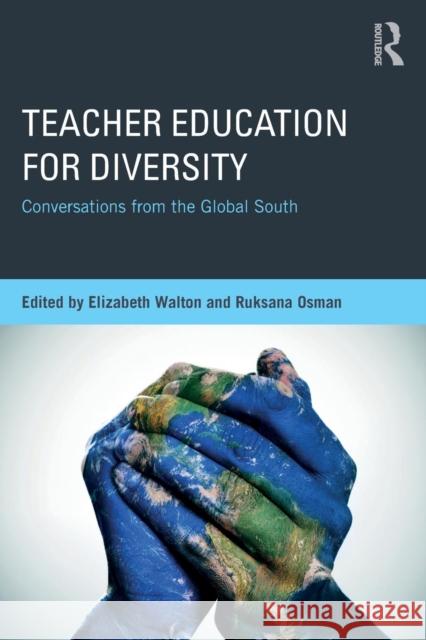 ROUTLEDGE

TEACHER EDUCATION FOR DIVERSITY

Conversations from the Global South

Edited by Elizabeth Walton and Ruksana Osman